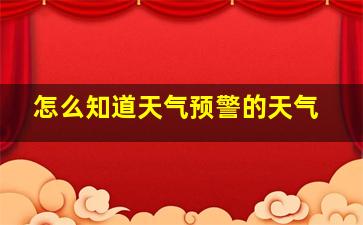 怎么知道天气预警的天气